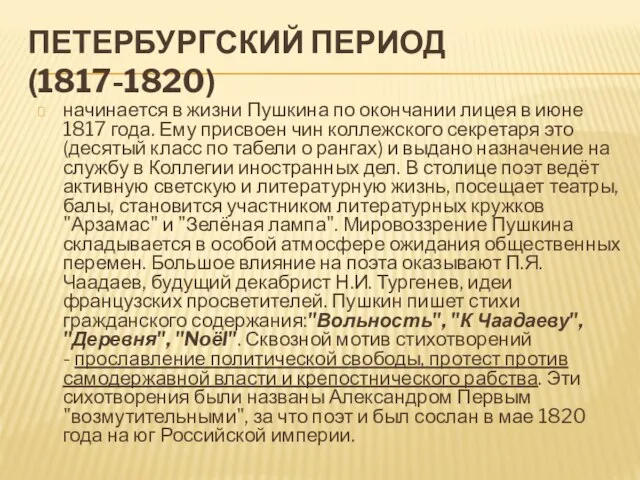 ПЕТЕРБУРГСКИЙ ПЕРИОД (1817-1820)

начинается в жизни Пушкина по окончании лицея в июне 1817 года. Ему присвоен чин коллежского секретаря это (десятый класс по табели о рангах) и выдано назначение на службу в Коллегии иностранных дел. В столице поэт ведёт активную светскую и литературную жизнь, посещает театры, балы, становится участником литературных кружков "Арзамас" и "Зелёная лампа". Мировоззрение Пушкина складывается в особой атмосфере ожидания общественных перемен. Большое влияние на поэта оказывают П.Я. Чаадаев, будущий декабрист Н.И. Тургенев, идеи французских просветителей. Пушкин пишет стихи гражданского содержания:"Вольность", "К Чаадаеву", "Деревня", "Noël". Сквозной мотив стихотворений - прославление политической свободы, протест против самодержавной власти и крепостнического рабства. Эти сихотворения были названы Александром Первым "возмутительными", за что поэт и был сослан в мае 1820 года на юг Российской империи.